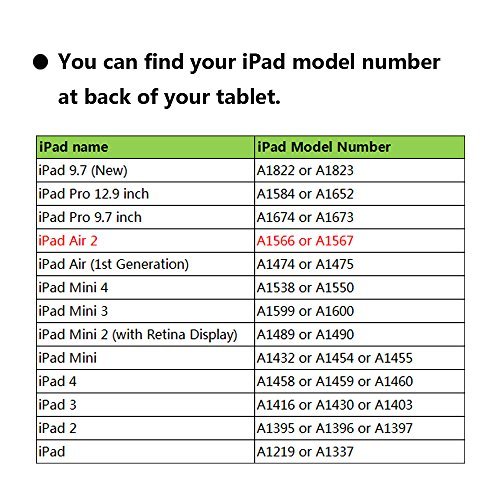 ● You can find your iPad model number at back of your tablet.

| iPad name | iPad Model Number |
|---|---|
| iPad 9.7 (New) | A1822 or A1823 |
| iPad Pro 12.9 inch | A1584 or A1652 |
| iPad Pro 9.7 inch | A1674 or A1673 |
| iPad Air 2 | A1566 or A1567 |
| iPad Air (1st Generation) | A1474 or A1475 |
| iPad Mini 4 | A1538 or A1550 |
| iPad Mini 3 | A1599 or A1600 |
| iPad Mini 2 (with Retina Display) | A1489 or A1490 |
| iPad Mini | A1432 or A1454 or A1455 |
| iPad 4 | A1458 or A1459 or A1460 |
| iPad 3 | A1416 or A1430 or A1403 |
| iPad 2 | A1395 or A1396 or A1397 |
| iPad | A1219 or A1337 |